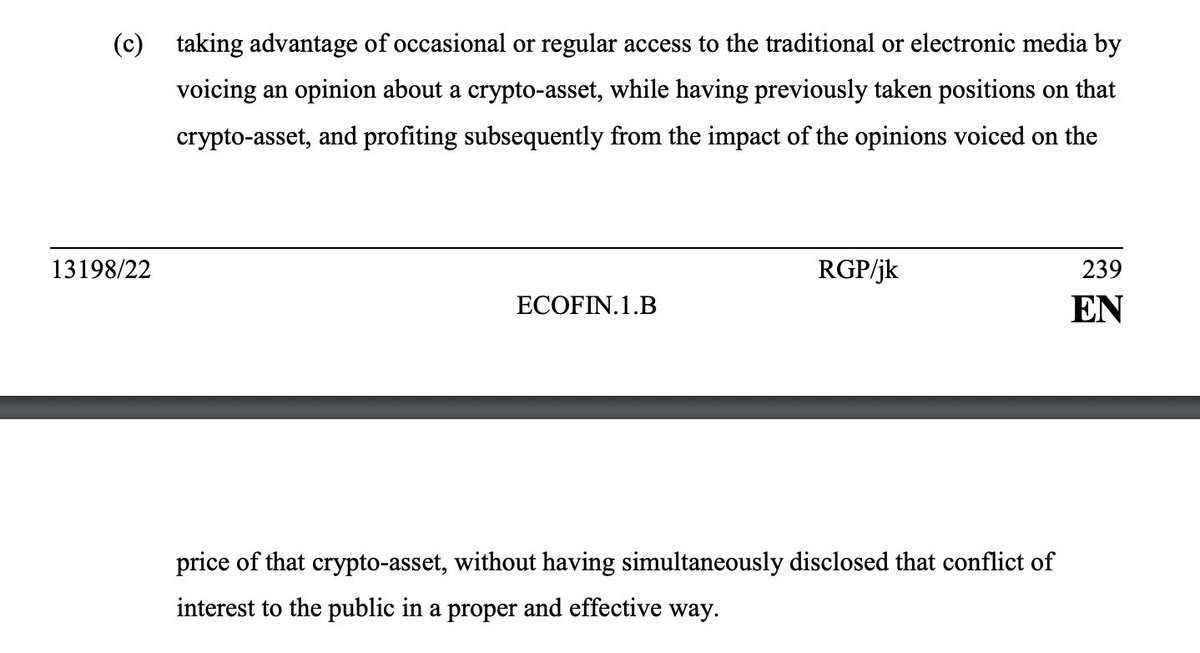 (c) taking advantage of occasional or regular access to the traditional or electronic media by voicing an opinion about a crypto-asset, while having previously taken positions on that crypto-asset, and profiting subsequently from the impact of the opinions voiced on the

13198/22 RGP/jk 239
ECOFIN.1.B EN

price of that crypto-asset, without having simultaneously disclosed that conflict of interest to the public in a proper and effective way.